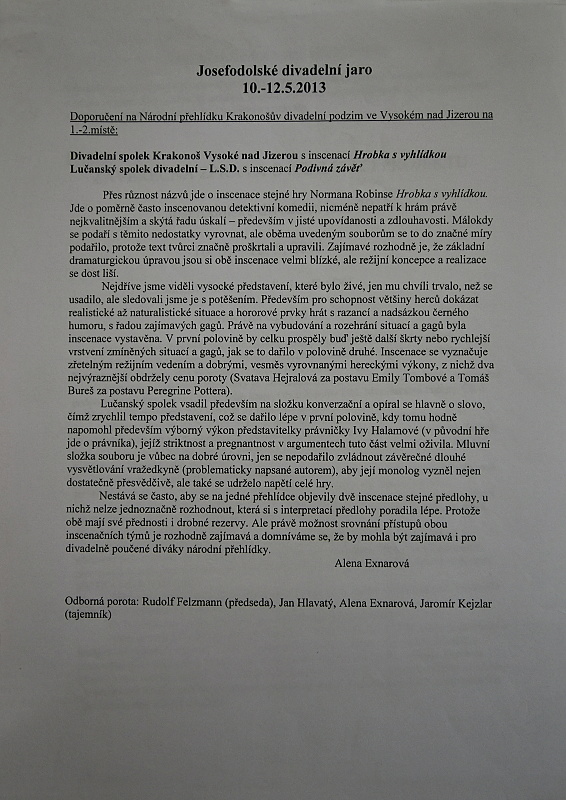 Josefodolské divadelní jaro
10.-12.5.2013

Doporučení na Národní přehlídku Krakonošův divadelní podzim ve Vysokém nad Jizerou na 1.-2.místě:

Divadelní spolek Krakonoš Vysoké nad Jizerou s inscenací Hrobka s vyhlídkou
Lučanský spolek divadelní – L.S.D. s inscenací Podivná závěť

Přes různost názvů jde o inscenace stejné hry Normana Robinse Hrobka s vyhlídkou. Jde o poměrně často inscenovanou detektivní komedii, nicméně nepatří k hrám právě nejkvalitnějším a skýtá řadu úskalí – především v jisté upovídanosti a zdlouhavosti. Málokdy se podaří s těmito nedostatky vyrovnat, ale oběma uvedeným souborům se to do značné míry podařilo, protože text tvůrci značně proškrtali a upravili. Zajímavé rozhodně je, že základní dramaturgickou úpravou jsou si obě inscenace velmi blízké, ale režijní koncepce a realizace se dost liší.

Nejdříve jsme viděli vysocké představení, které bylo živé, jen mu chvíli trvalo, než se usadilo, ale sledovali jsme je s potěšením. Především pro schopnost většiny herců dokázat realistické až naturalistické situace a hororové prvky hrát s razancí a nadsázkou černého humoru, s řadou zajímavých gagů. Právě na vybudování a rozehrání situací a gagů byla inscenace vystavěna. V první polovině by celku prospěly buď ještě další škrty nebo rychlejší vrstvení zmíněných situací a gagů, jak se to dařilo v polovině druhé. Inscenace se vyznačuje zřetelným režijním vedením a dobrými, vesměs vyrovnanými hereckými výkony, z nichž dva nejvýraznější obdržely cenu poroty (Svatava Hejralová za postavu Emily Tombové a Tomáš Bureš za postavu Peregrine Pottera).

Lučanský spolek vsadil především na složku konverzační a opíral se hlavně o slovo, čímž zrychlil tempo představení, což se dařilo lépe v první polovině, kdy tomu hodně napomohl především výborný výkon představitelky právničky Ivy Halamové (v původní hře jde o právníka), jejíž striktnost a pregnantnost v argumentech tuto část velmi oživila. Mluvní složka souboru je vůbec na dobré úrovni, jen se nepodařilo zvládnout závěrečné dlouhé vysvětlování vražedkyně (problematicky napsané autorem), aby její monolog vyzněl nejen dostatečně přesvědčivě, ale také se udrželo napětí celé hry.

Nestává se často, aby se na jedné přehlídce objevily dvě inscenace stejné předlohy, u nichž nelze jednoznačně rozhodnout, která si s interpretací předlohy poradila lépe. Protože obě mají své přednosti i drobné rezervy. Ale právě možnost srovnání přístupů obou inscenačních týmů je rozhodně zajímavá a domníváme se, že by mohla být zajímavá i pro divadelně poučené diváky národní přehlídky.

Alena Exnarová

Odborná porota: Rudolf Felzmann (předseda), Jan Hlavatý, Alena Exnarová, Jaromír Kejzlar (tajemník)